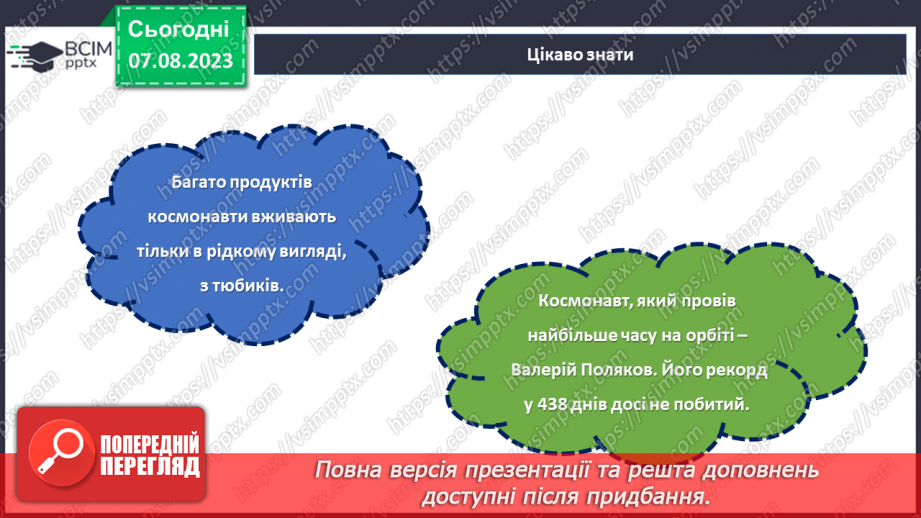 ВСІМ pptx

Сьогодні 07.08.2023

Цікаво знати

Багато продуктів космонавти вживають тільки в рідкому вигляді, з тюбиків.

Космонавт, який провів найбільше часу на орбіті – Валерій Поляков. Його рекорд у 438 днів досі не побитий.

ПОПЕРЕДНІЙ ПЕРЕГЛЯД

Повна версія презентації та решта доповнень доступні після придбання.

https://vsimpptx.com